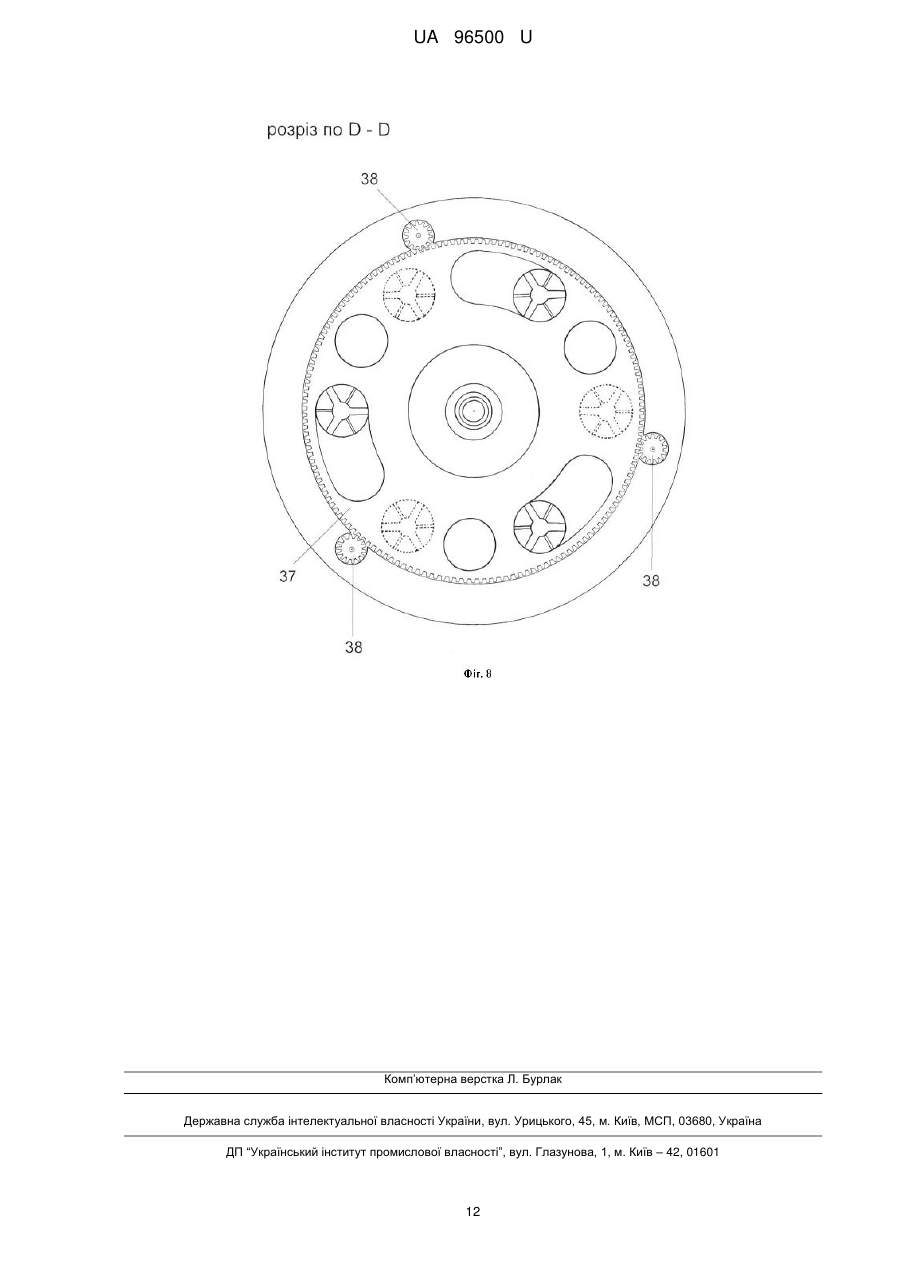 UA 96500 U

розріз по D - D

38

37

38

38

Фіг. 8

Комп'ютерна верстка Л. Бурлак

Державна служба інтелектуальної власності України, вул. Урицького, 45, м. Київ, МСП, 03680, Україна

ДП "Український інститут промислової власності", вул. Глазунова, 1, м. Київ – 42, 01601

12